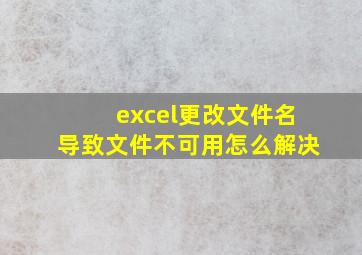 excel更改文件名
导致文件不可用怎么解决